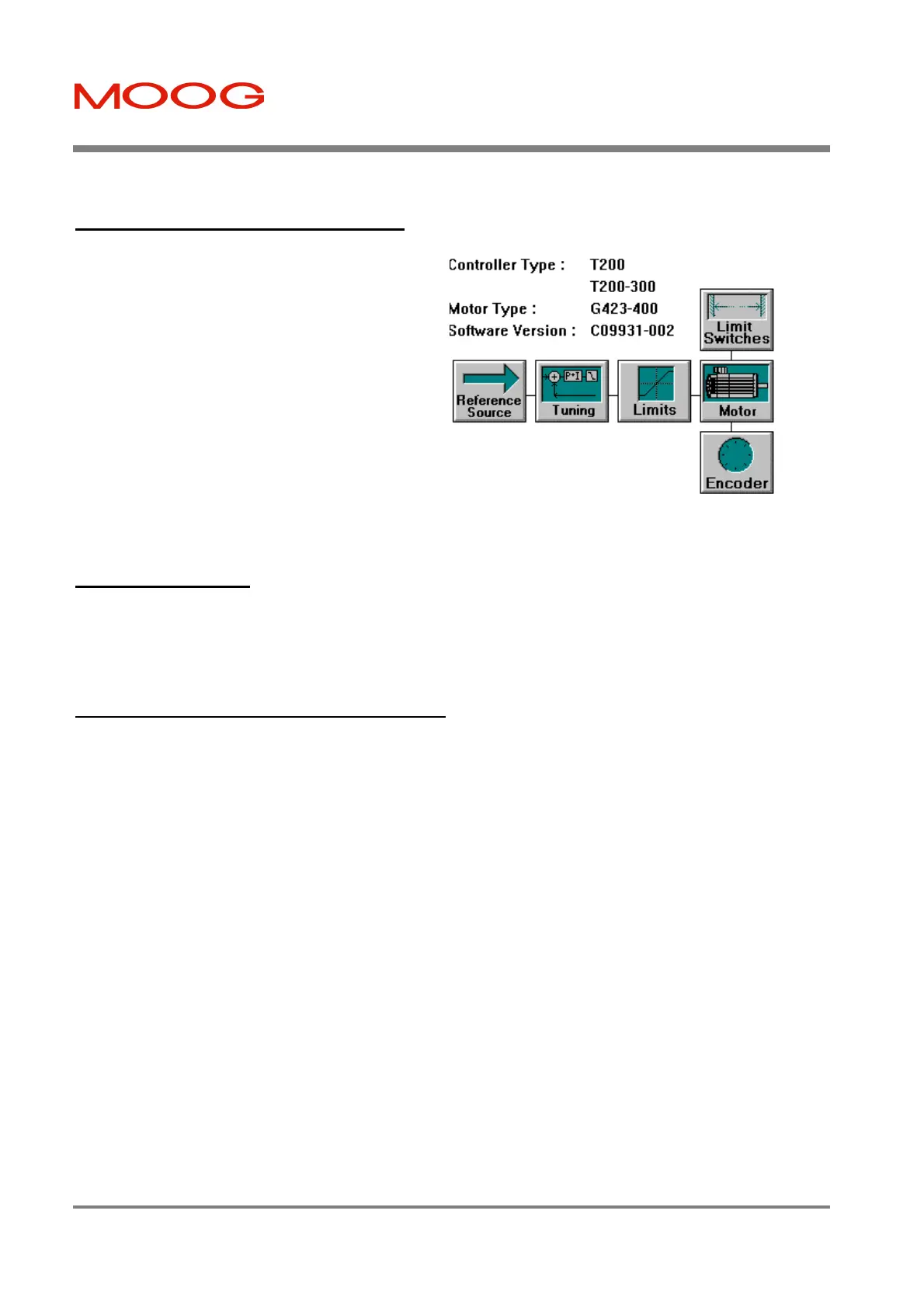 MOOG

Controller Type : T200

T200-300

Motor Type : G423-400

Software Version : C09931-002

Limit Switches

Reference Source

P+I

Tuning

Limits

Motor

Encoder